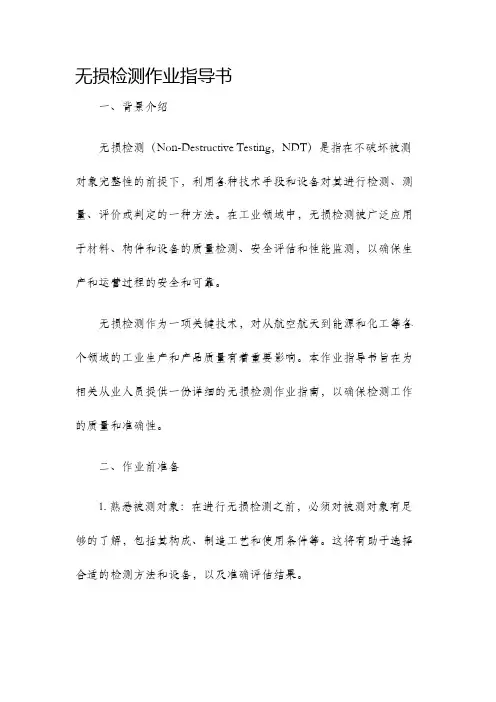 无损检测作业指导书

一、背景介绍

无损检测（Non-Destructive Testing，NDT）是指在不破坏被测对象完整性的前提下，利用各种技术手段和设备对其进行检测、测量、评价或判定的一种方法。在工业领域中，无损检测被广泛应用于材料、构件和设备的质量检测、安全评估和性能监测，以确保生产和运营过程的安全和可靠。

无损检测作为一项关键技术，对从航空航天到能源和化工等各个领域的工业生产和产品质量有着重要影响。本作业指导书旨在为相关从业人员提供一份详细的无损检测作业指南，以确保检测工作的质量和准确性。

二、作业前准备

1. 熟悉被测对象：在进行无损检测之前，必须对被测对象有足够的了解，包括其构成、制造工艺和使用条件等。这将有助于选择合适的检测方法和设备，以及准确评估结果。